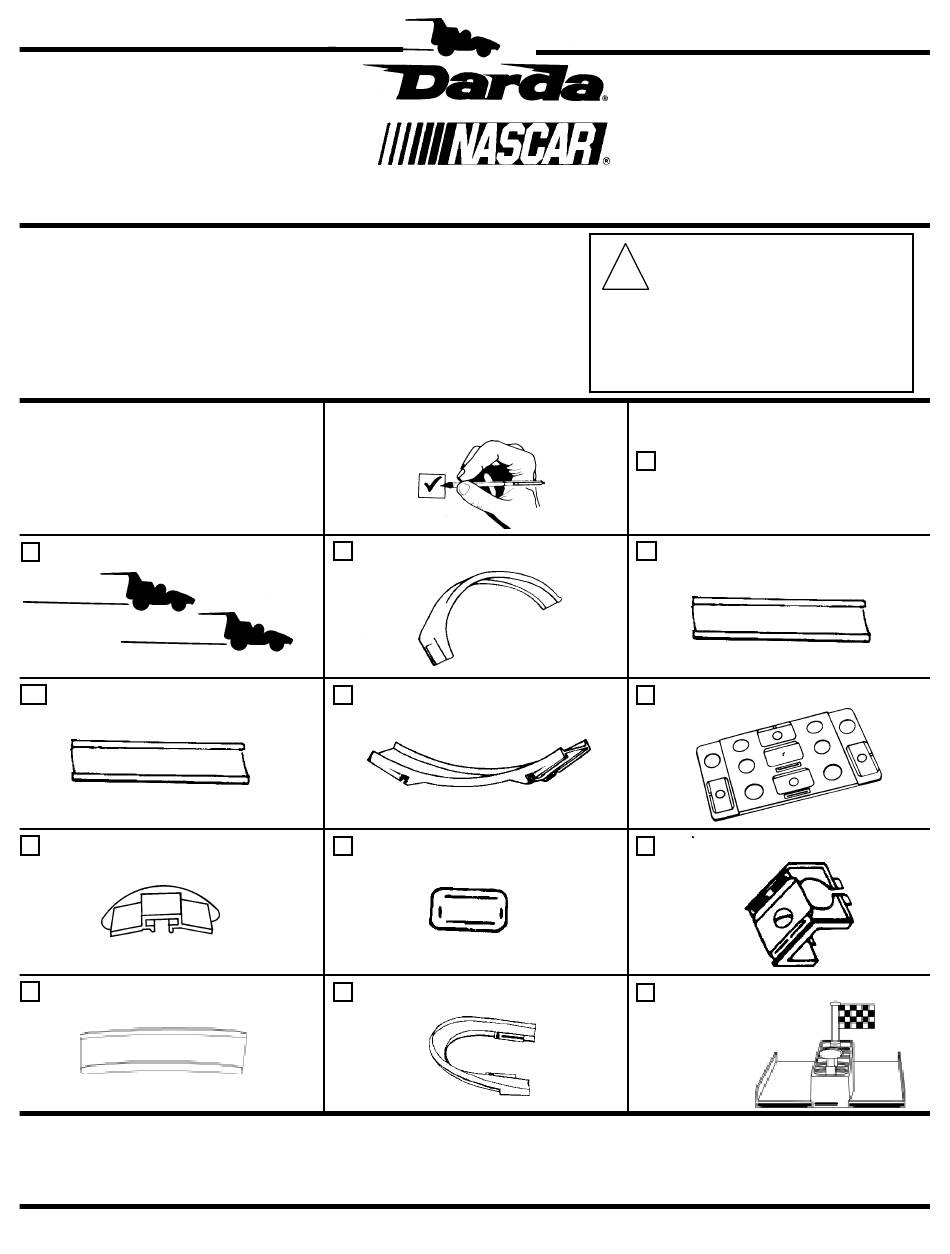 Darda®

NASCAR®